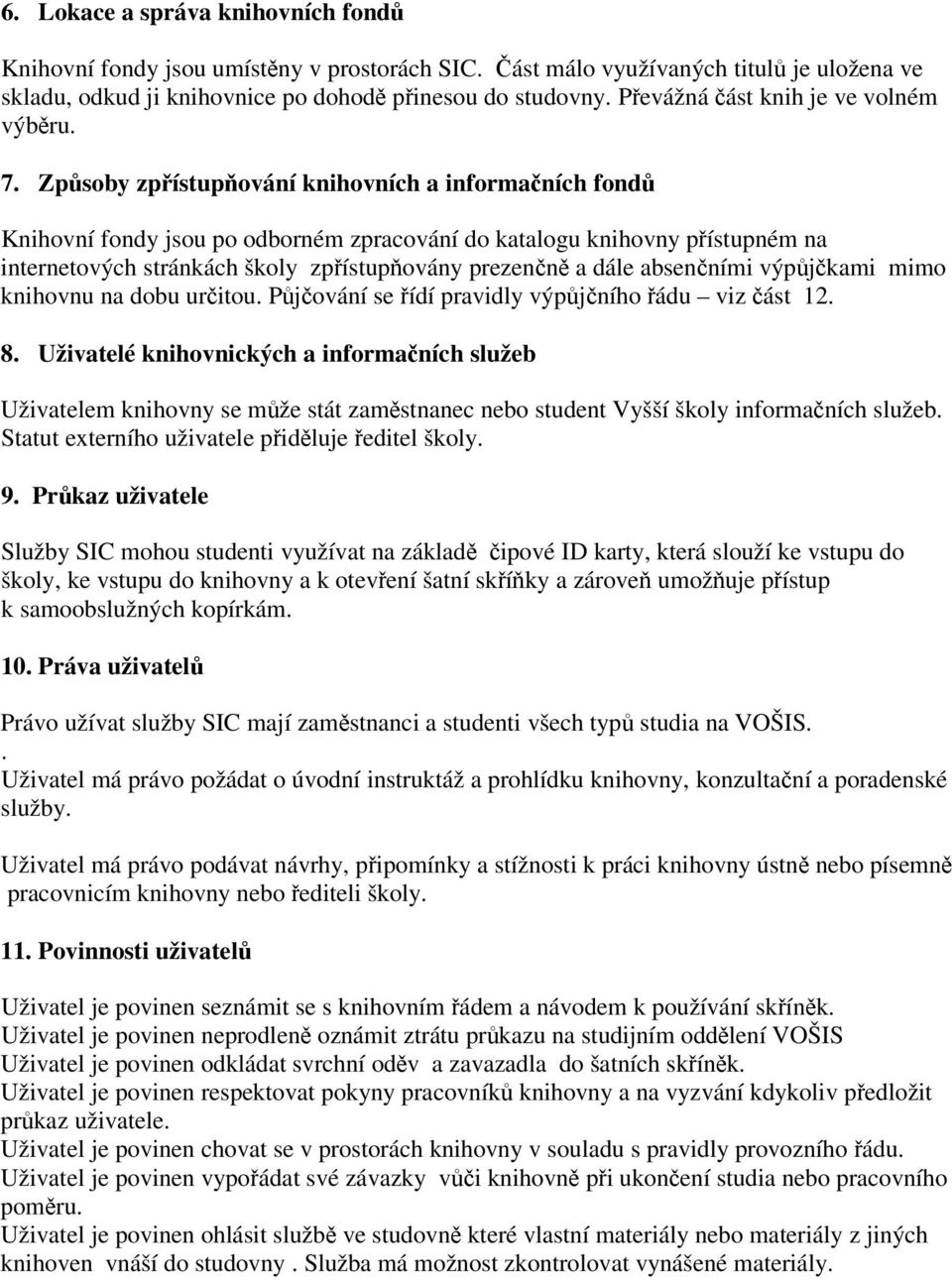 6. Lokace a správa knihovních fondů

Knihovní fondy jsou umístěny v prostorách SIC. Část málo využívaných titulů je uložena ve skladu, odkud ji knihovnice po dohodě přinesou do studovny. Převážná část knih je ve volném výběru.

7. Způsoby zpřístupňování knihovních a informačních fondů

Knihovní fondy jsou po odborném zpracování do katalogu knihovny přístupném na internetových stránkách školy zpřístupňovány prezenčně a dále absenčními výpůjčkami mimo knihovnu na dobu určitou. Půjčování se řídí pravidly výpůjčního řádu – viz část 12.

8. Uživatelé knihovnických a informačních služeb

Uživatelem knihovny se může stát zaměstnanec nebo student Vyšší školy informačních služeb. Statut externího uživatele přiděluje ředitel školy.

9. Průkaz uživatele

Služby SIC mohou studenti využívat na základě čipové ID karty, která slouží ke vstupu do školy, ke vstupu do knihovny a k otevření šatní skříňky a zároveň umožňuje přístup k samoobslužných kopírkám.

10. Práva uživatelů

Právo užívat služby SIC mají zaměstnanci a studenti všech typů studia na VOŠIS.
.
Uživatel má právo požádat o úvodní instruktáž a prohlídku knihovny, konzultační a poradenské služby.

Uživatel má právo podávat návrhy, připomínky a stížnosti k práci knihovny ústně nebo písemně pracovnicím knihovny nebo řediteli školy.

11. Povinnosti uživatelů

Uživatel je povinen seznámit se s knihovním řádem a návodem k používání skříněk.
Uživatel je povinen neprodleně oznámit ztrátu průkazu na studijním oddělení VOŠIS
Uživatel je povinen odkládat svrchní oděv a zavazadla do šatních skříněk.
Uživatel je povinen respektovat pokyny pracovníků knihovny a na vyzvání kdykoliv předložit průkaz uživatele.
Uživatel je povinen chovat se v prostorách knihovny v souladu s pravidly provozního řádu.
Uživatel je povinen vypořádat své závazky vůči knihovně při ukončení studia nebo pracovního poměru.
Uživatel je povinen ohlásit službě ve studovně které vlastní materiály nebo materiály z jiných knihoven vnáší do studovny . Služba má možnost zkontrolovat vynášené materiály.